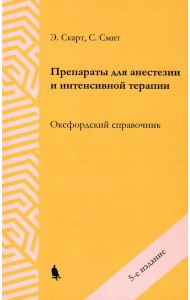 Э. Скарт, С. Смит

Препараты для анестезии и интенсивной терапии

Оксфордский справочник

5-е издание